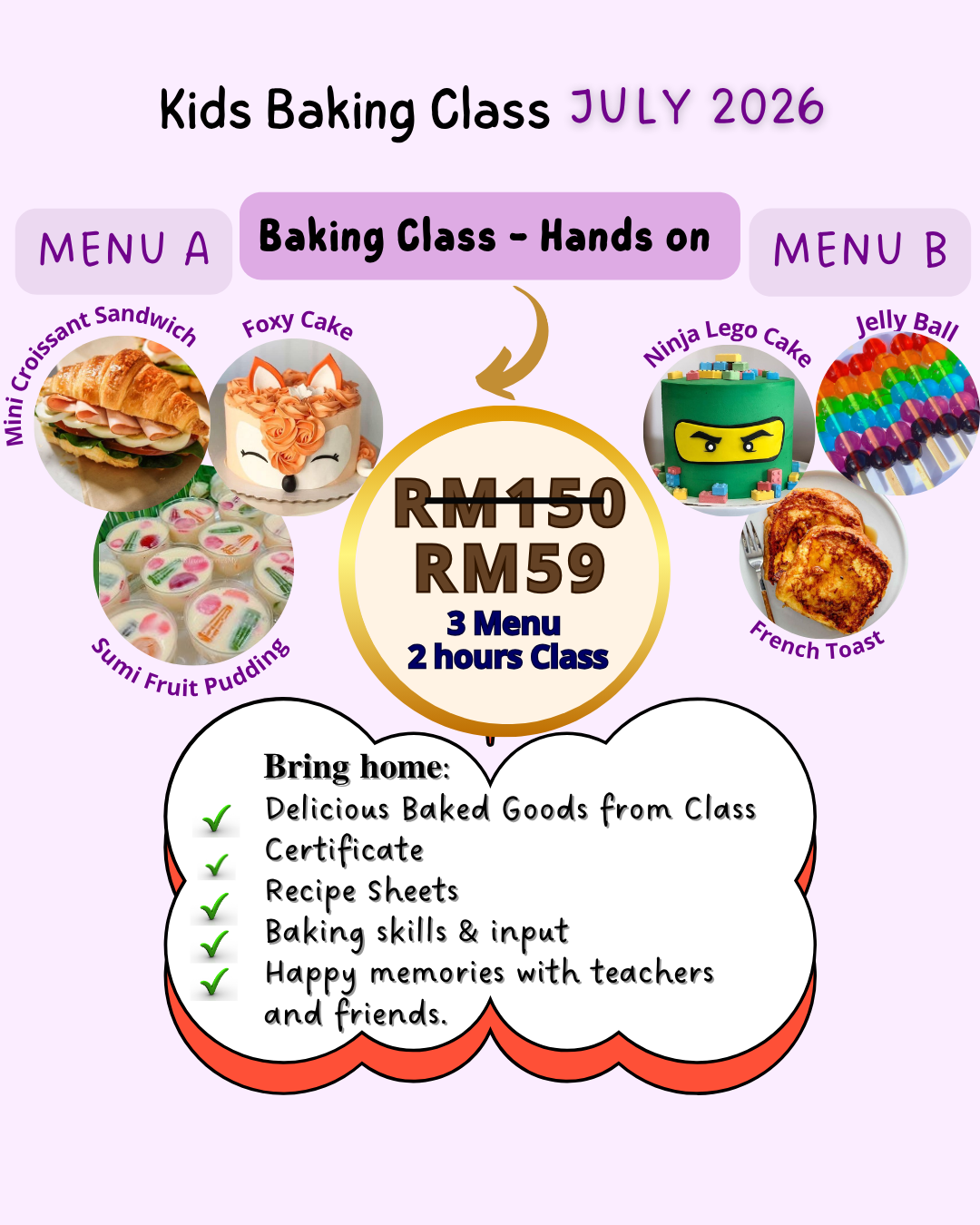 Kids Baking Class JULY 2026

MENU A

Baking Class - Hands on

MENU B

Mini Croissant Sandwich

Foxy Cake

Sumi Fruit Pudding

Ninja Lego Cake

Jelly Ball

French Toast

RM150
RM59
3 Menu
2 hours Class

Bring home:
Delicious Baked Goods from Class
Certificate
Recipe Sheets
Baking skills & input
Happy memories with teachers and friends.